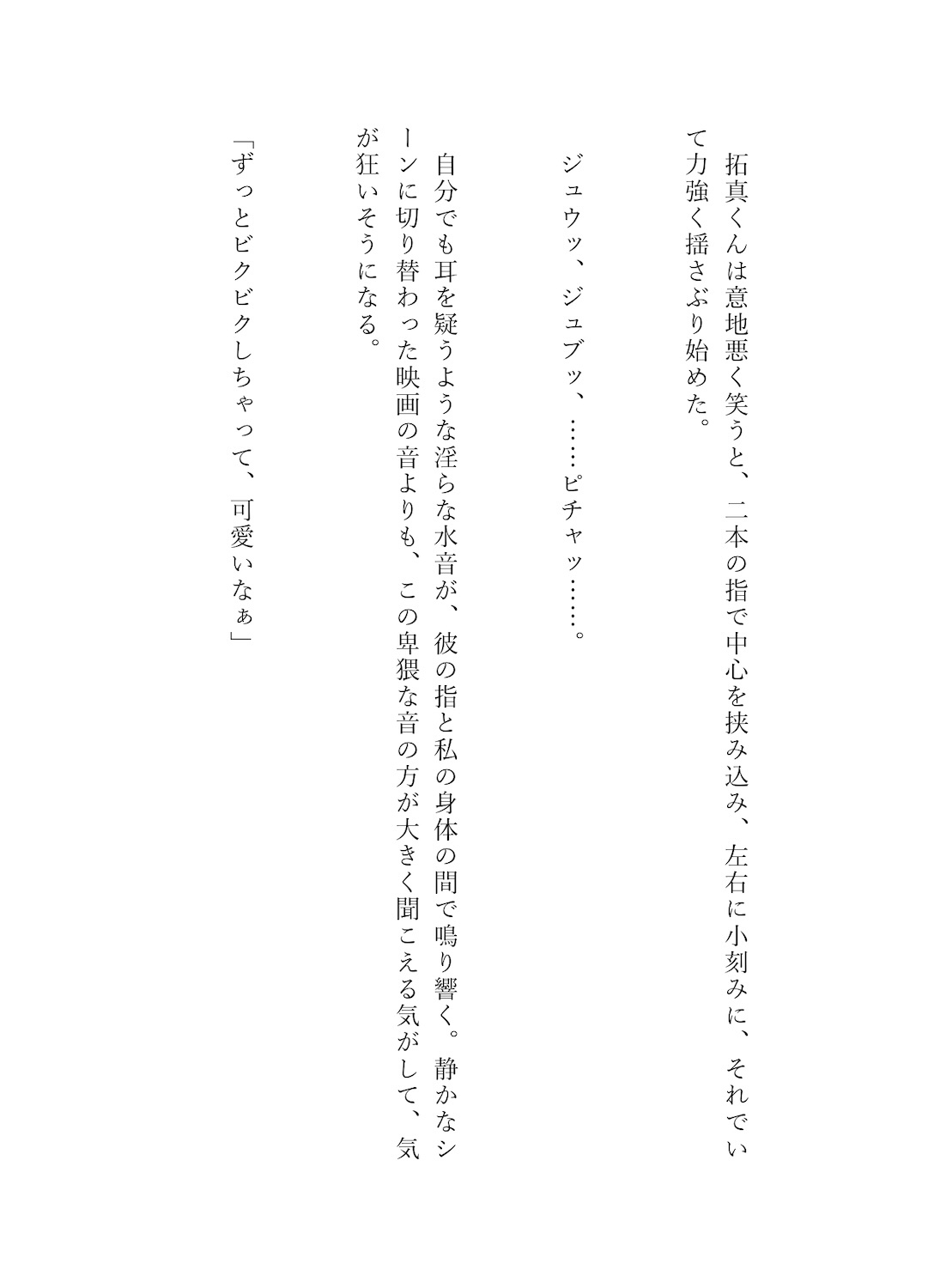 拓真くんは意地悪く笑うと、二本の指で中心を挟み込み、左右に小刻みに、それでいて力強く揺さぶり始めた。

ジュウッ、ジュブッ、……ピチャッ……。

自分でも耳を疑うような淫らな水音が、彼の指と私の身体の間で鳴り響く。静かなシーンに切り替わった映画の音よりも、この卑猥な音の方が大きく聞こえる気がして、気が狂いそうになる。

「ずっとビクビクしちゃって、可愛いなぁ」